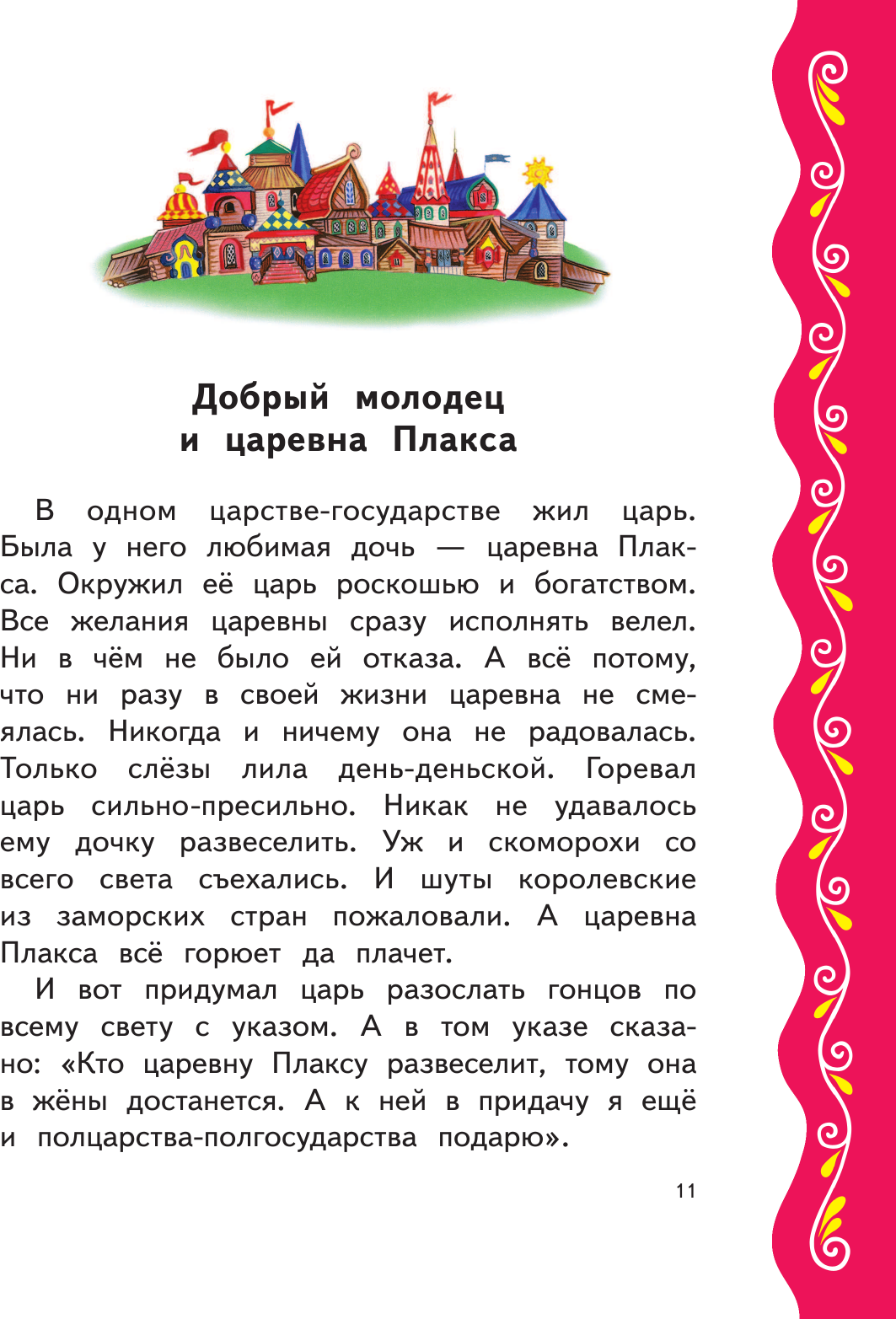 Добрый молодец
и царевна Плакса

В одном царстве-государстве жил царь. Была у него любимая дочь — царевна Плакса. Окружил её царь роскошью и богатством. Все желания царевны сразу исполнять велел. Ни в чём не было ей отказа. А всё потому, что ни разу в своей жизни царевна не смеялась. Никогда и ничему она не радовалась. Только слёзы лила день-деньской. Горевал царь сильно-пресильно. Никак не удавалось ему дочку развеселить. Уж и скоморохи со всего света съехались. И шуты королевские из заморских стран пожаловали. А царевна Плакса всё горюет да плачет.

И вот придумал царь разослать гонцов по всему свету с указом. А в том указе сказано: «Кто царевну Плаксу развеселит, тому она в жёны достанется. А к ней в придачу я ещё и полцарства-полгосударства подарю».

11